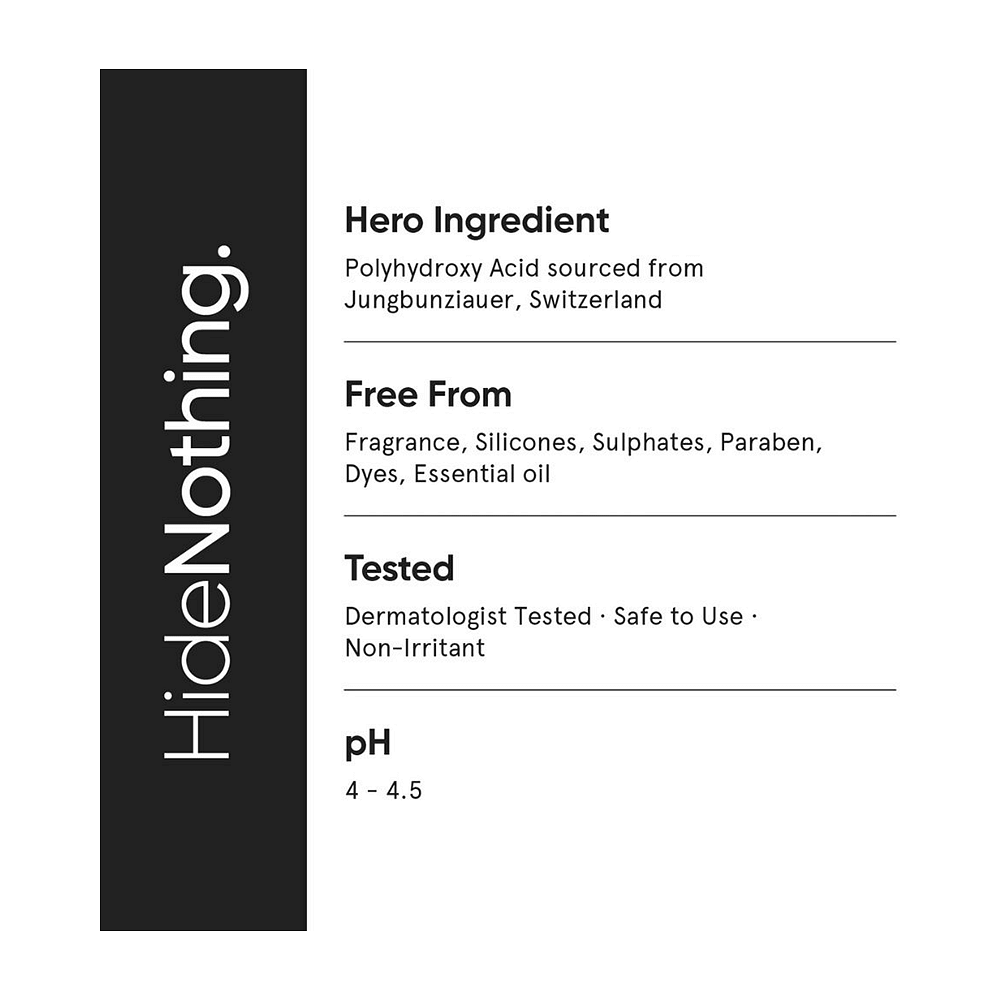 HideNothing.

Hero Ingredient

Polyhydroxy Acid sourced from Jungbunziauer, Switzerland

Free From

Fragrance, Silicones, Sulphates, Paraben, Dyes, Essential oil

Tested

Dermatologist Tested · Safe to Use · Non-Irritant

pH

4 - 4.5